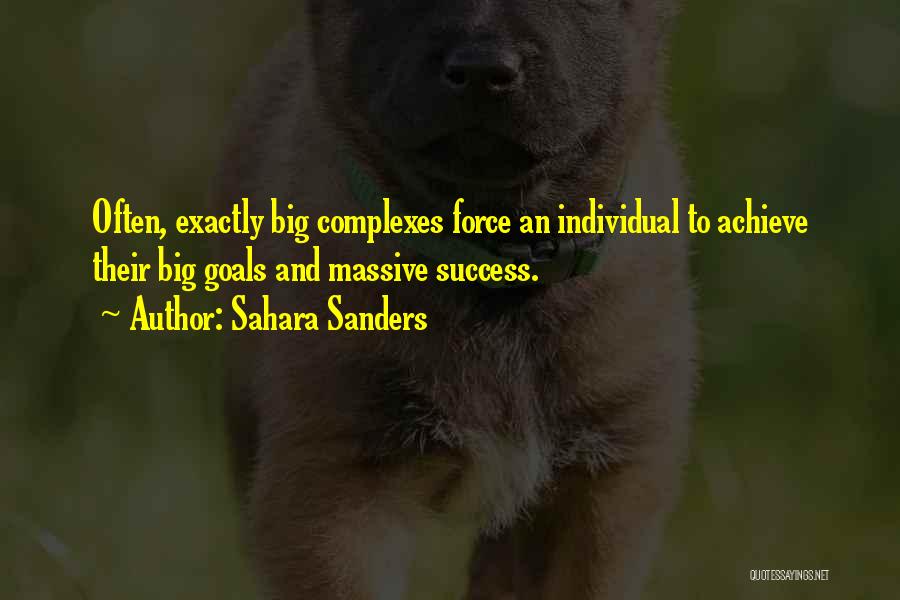 Often, exactly big complexes force an individual to achieve their big goals and massive success.

~ Author: Sahara Sanders

QUOTESSAYINGS.NET